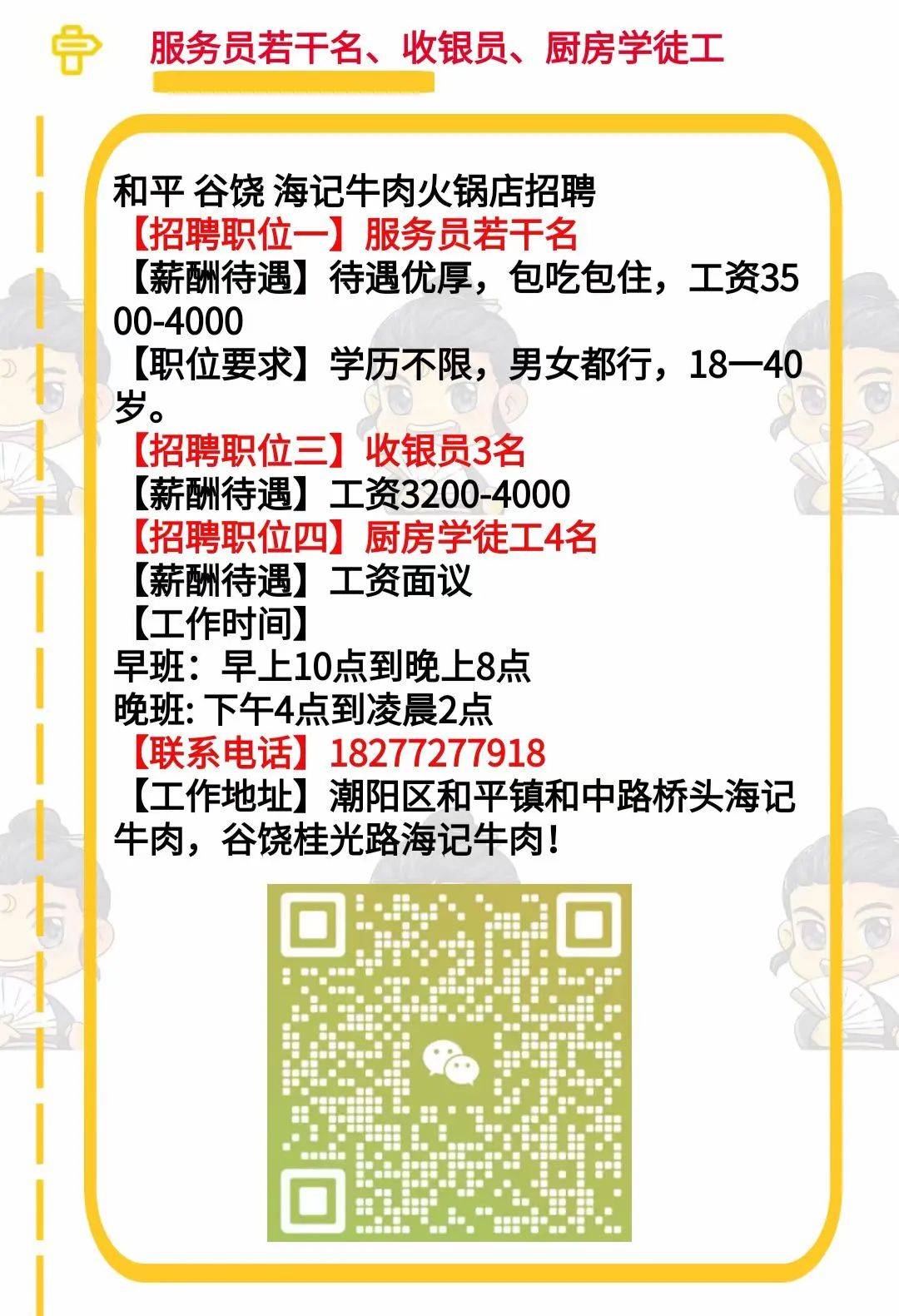 服务员若干名、收银员、厨房学徒工

和平 谷饶 海记牛肉火锅店招聘
【招聘职位一】服务员若干名
【薪酬待遇】待遇优厚，包吃包住，工资3500-4000
【职位要求】学历不限，男女都行，18一40岁。
【招聘职位三】收银员3名
【薪酬待遇】工资3200-4000
【招聘职位四】厨房学徒工4名
【薪酬待遇】工资面议
【工作时间】
早班：早上10点到晚上8点
晚班: 下午4点到凌晨2点
【联系电话】18277277918
【工作地址】潮阳区和平镇和中路桥头海记牛肉，谷饶桂光路海记牛肉！